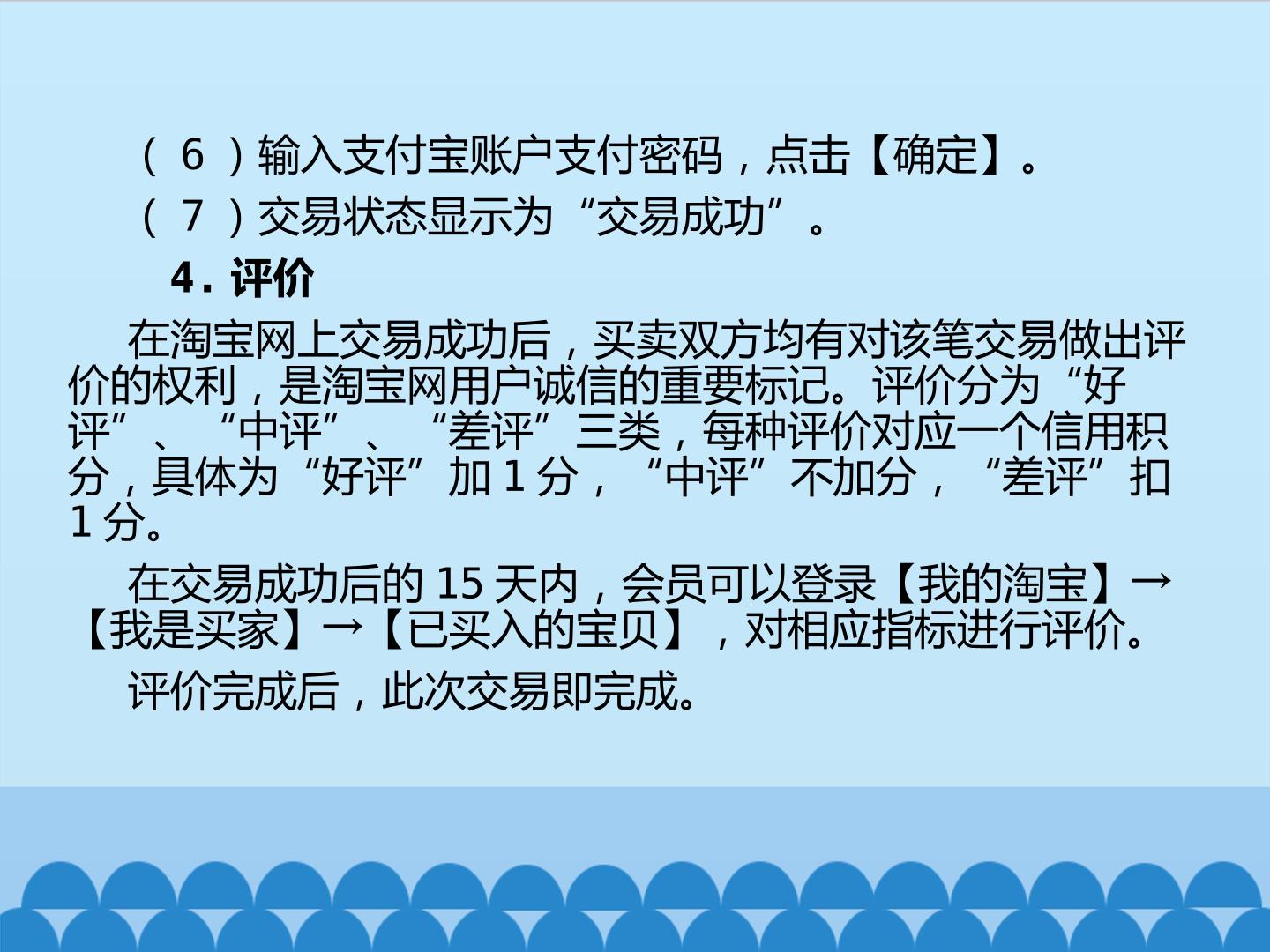 (6)输入支付宝账户支付密码，点击【确定】。

(7)交易状态显示为“交易成功”。

4.评价

在淘宝网上交易成功后，买卖双方均有对该笔交易做出评价的权利，是淘宝网用户诚信的重要标记。评价分为“好评”、“中评”、“差评”三类，每种评价对应一个信用积分，具体为“好评”加1分，“中评”不加分，“差评”扣1分。

在交易成功后的15天内，会员可以登录【我的淘宝】→【我是买家】→【已买入的宝贝】，对相应指标进行评价。

评价完成后，此次交易即完成。